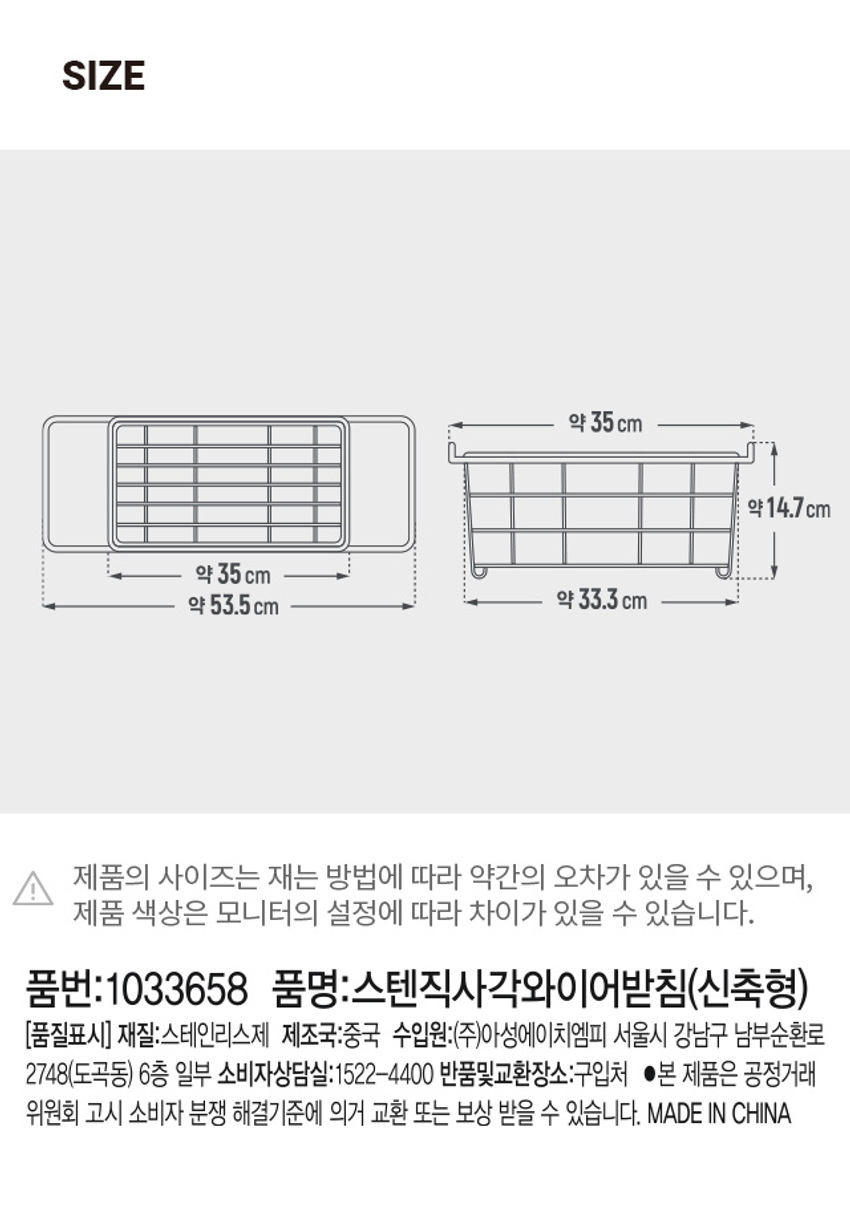 SIZE

약 35 cm
약 53.5 cm

약 35 cm
약 14.7 cm
약 33.3 cm

제품의 사이즈는 재는 방법에 따라 약간의 오차가 있을 수 있으며, 제품 색상은 모니터의 설정에 따라 차이가 있을 수 있습니다.

품번:1033658 품명:스텐직사각와이어받침(신축형)

[품질표시] 재질:스테인리스제 제조국:중국 수입원:(주)아성에이치엠피 서울시 강남구 남부순환로 2748(도곡동) 6층 일부 소비자상담실:1522-4400 반품및교환장소:구입처 ●본 제품은 공정거래 위원회 고시 소비자 분쟁 해결기준에 의거 교환 또는 보상 받을 수 있습니다. MADE IN CHINA